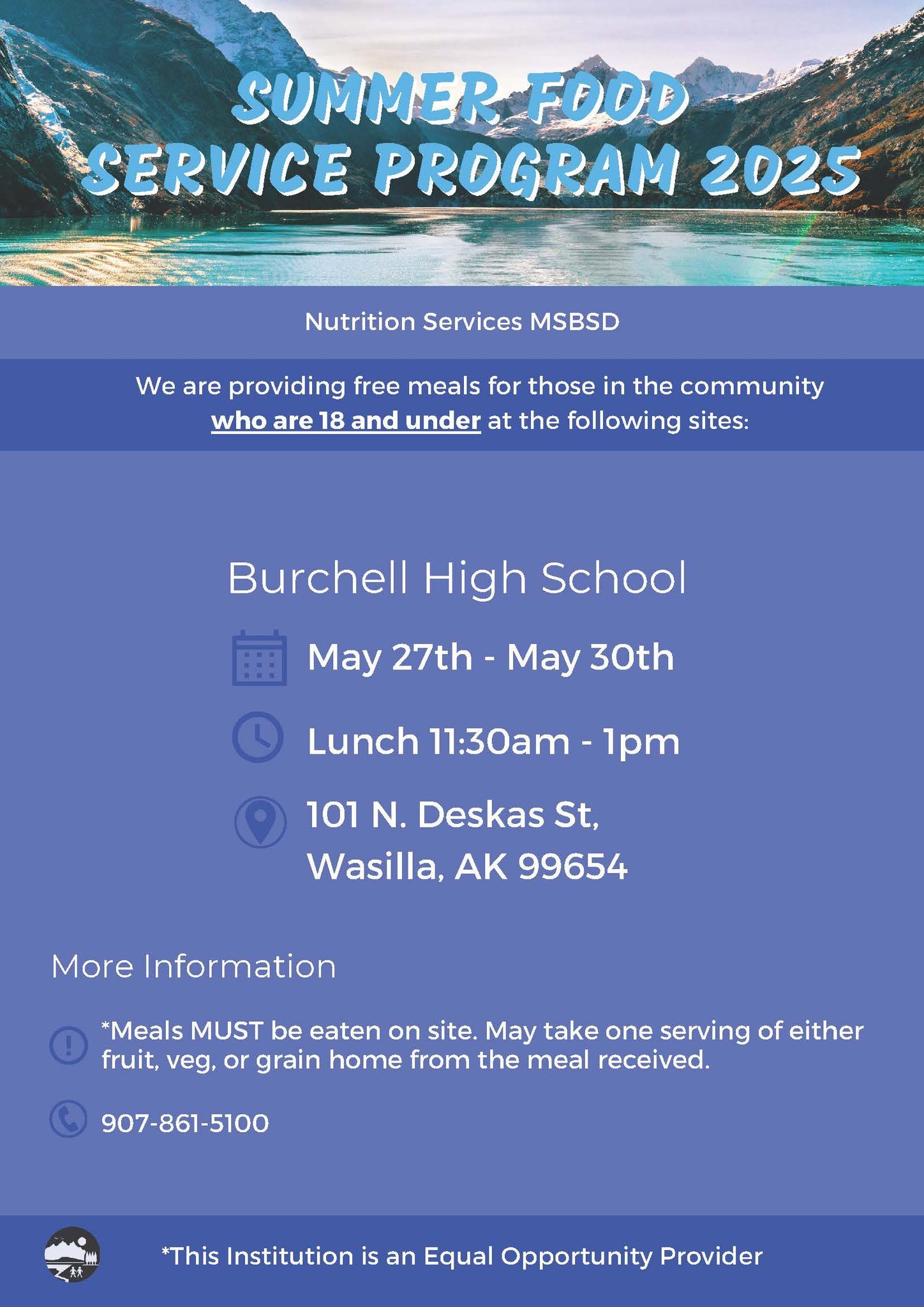 SUMMER FOOD SERVICE PROGRAM 2025

Nutrition Services MSBSD

We are providing free meals for those in the community who are 18 and under at the following sites:

Burchell High School

May 27th - May 30th

Lunch 11:30am - 1pm

101 N. Deskas St, Wasilla, AK 99654

More Information

*Meals MUST be eaten on site. May take one serving of either fruit, veg, or grain home from the meal received.

907-861-5100

*This Institution is an Equal Opportunity Provider